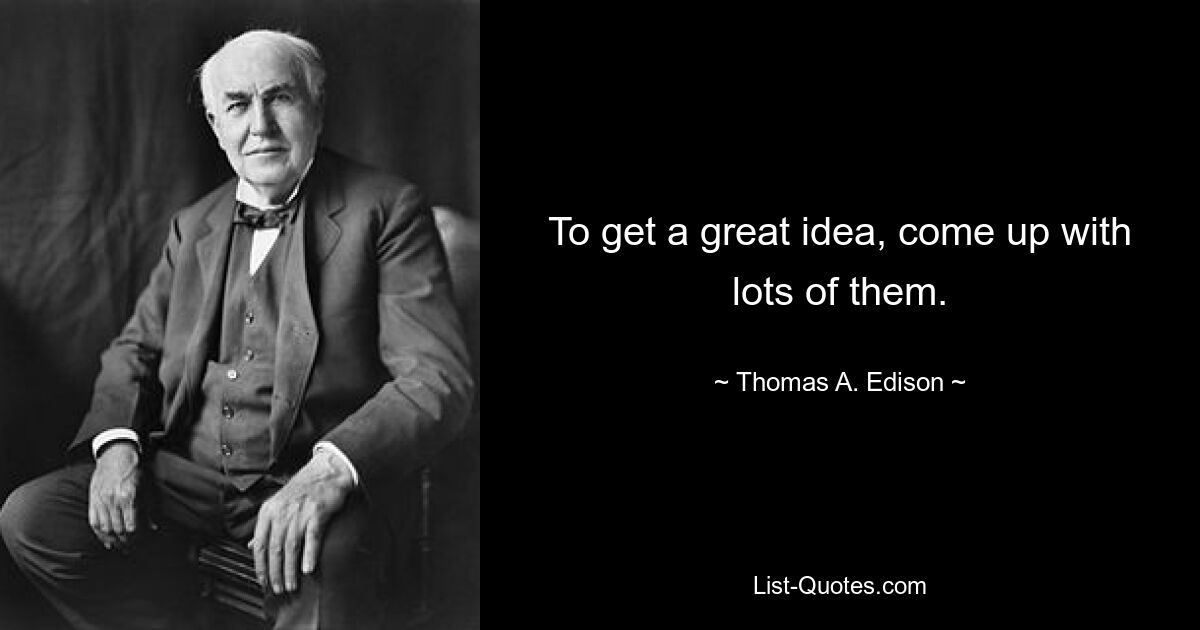 To get a great idea, come up with lots of them.

~ Thomas A. Edison ~

List-Quotes.com